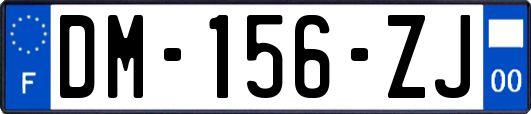 F
DM-156-ZJ
00